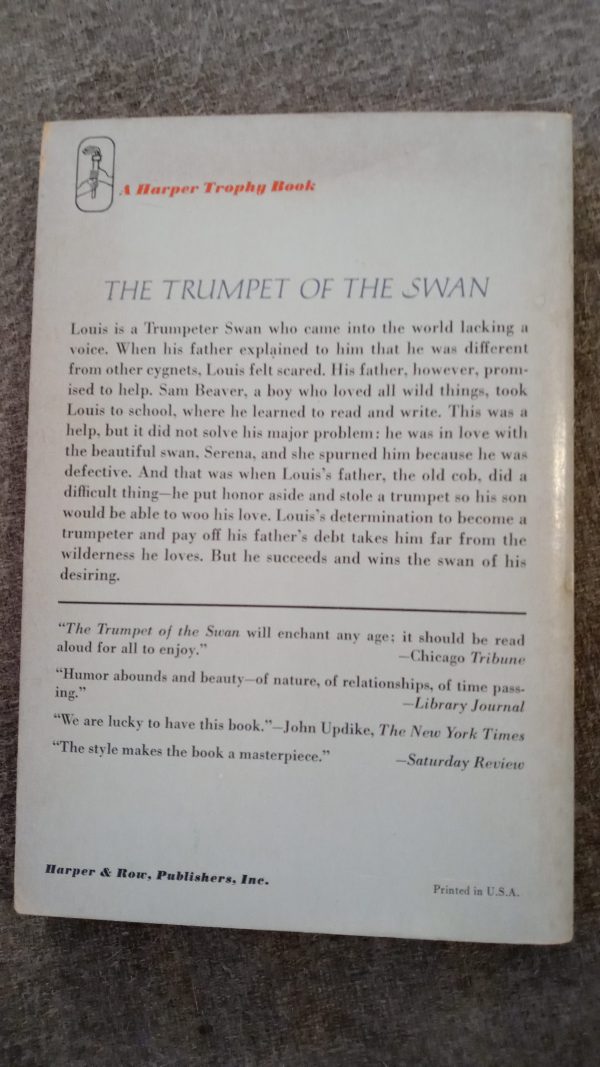 A Harper Trophy Book

THE TRUMPET OF THE SWAN

Louis is a Trumpeter Swan who came into the world lacking a voice. When his father explained to him that he was different from other cygnets, Louis felt scared. His father, however, promised to help. Sam Beaver, a boy who loved all wild things, took Louis to school, where he learned to read and write. This was a help, but it did not solve his major problem: he was in love with the beautiful swan, Serena, and she spurned him because he was defective. And that was when Louis's father, the old cob, did a difficult thing—he put honor aside and stole a trumpet so his son would be able to woo his love. Louis's determination to become a trumpeter and pay off his father's debt takes him far from the wilderness he loves. But he succeeds and wins the swan of his desiring.

"The Trumpet of the Swan will enchant any age; it should be read aloud for all to enjoy." —Chicago Tribune

"Humor abounds and beauty—of nature, of relationships, of time passing." —Library Journal

"We are lucky to have this book."—John Updike, The New York Times

"The style makes the book a masterpiece." —Saturday Review

Harper & Row, Publishers, Inc.

Printed in U.S.A.